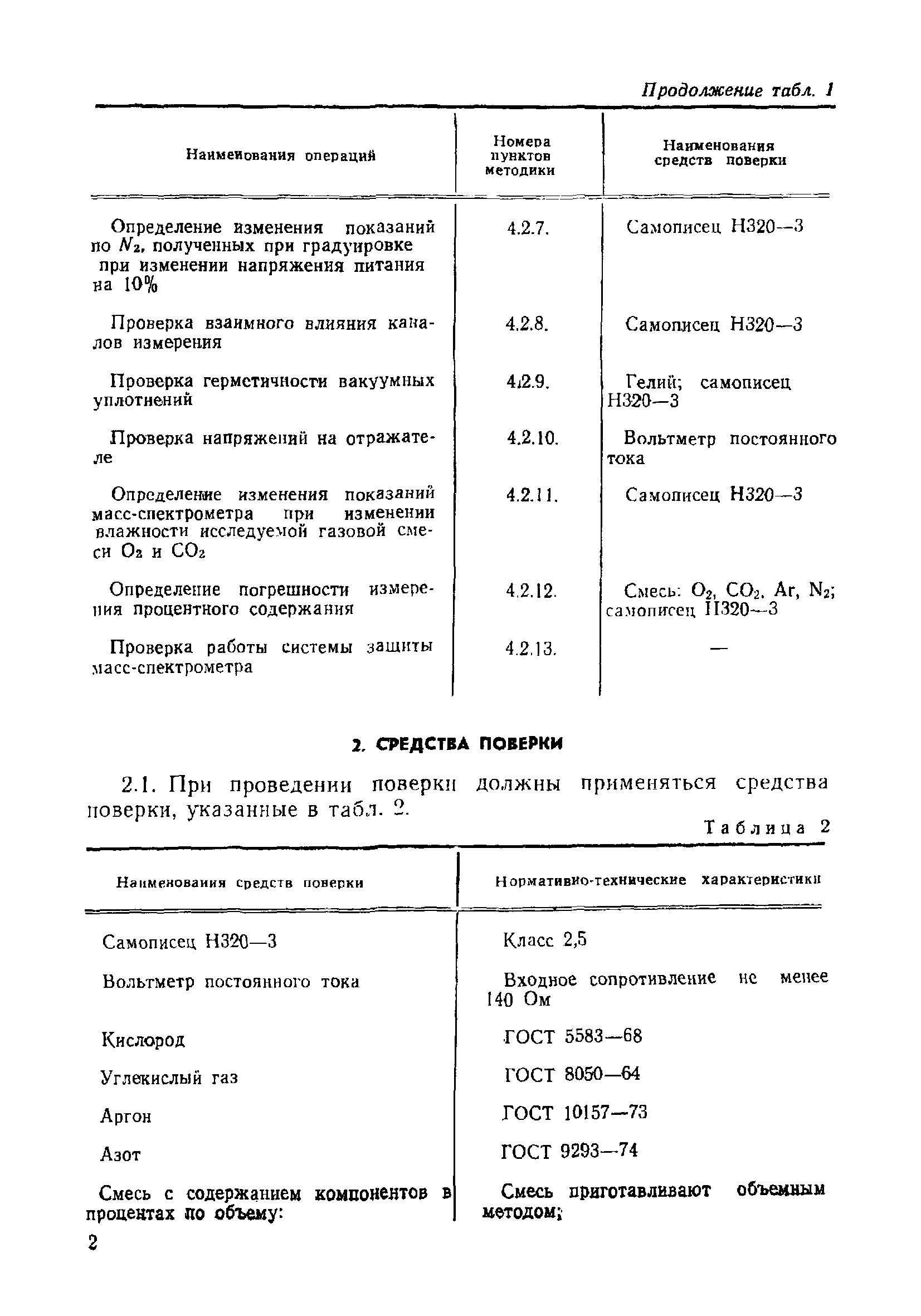 Продолжение табл. 1

| Наименования операций | Номера пунктов методики | Наименования средств поверки |
|---|---|---|
| Определение изменения показаний по $N_2$, полученных при градуировке при изменении напряжения питания на 10% | 4.2.7. | Самописец Н320—3 |
| Проверка взаимного влияния каналов измерения | 4.2.8. | Самописец Н320—3 |
| Проверка герметичности вакуумных уплотнений | 4.2.9. | Гелий; самописец Н320—3 |
| Проверка напряжений на отражателе | 4.2.10. | Вольтметр постоянного тока |
| Определение изменения показаний масс-спектрометра при изменении влажности исследуемой газовой смеси $O_2$ и $CO_2$ | 4.2.11. | Самописец Н320—3 |
| Определение погрешности измерения процентного содержания | 4.2.12. | Смесь: $O_2$, $CO_2$, Ar, $N_2$; самописец Н320—3 |
| Проверка работы системы защиты масс-спектрометра | 4.2.13. | — |

2. СРЕДСТВА ПОВЕРКИ

2.1. При проведении поверки должны применяться средства поверки, указанные в табл. 2.

Таблица 2

| Наименования средств поверки | Нормативно-технические характеристики |
|---|---|
| Самописец Н320—3 | Класс 2,5 |
| Вольтметр постоянного тока | Входное сопротивление не менее 140 Ом |
| Кислород | ГОСТ 5583—68 |
| Углекислый газ | ГОСТ 8050—64 |
| Аргон | ГОСТ 10157—73 |
| Азот | ГОСТ 9293—74 |
| Смесь с содержанием компонентов в процентах по объему: | Смесь приготавливают объемным методом; |

2